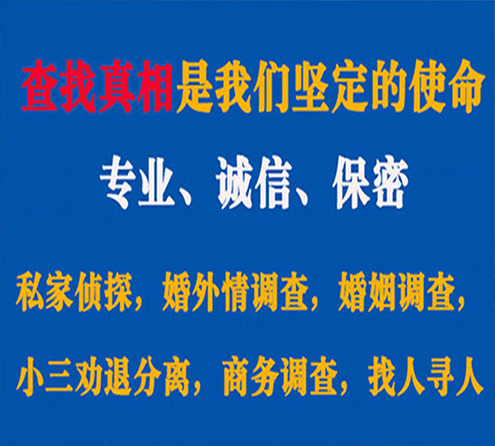 查找真相是我们坚定的使命

专业、诚信、保密

私家侦探，婚外情调查，婚姻调查，

小三劝退分离，商务调查，找人寻人